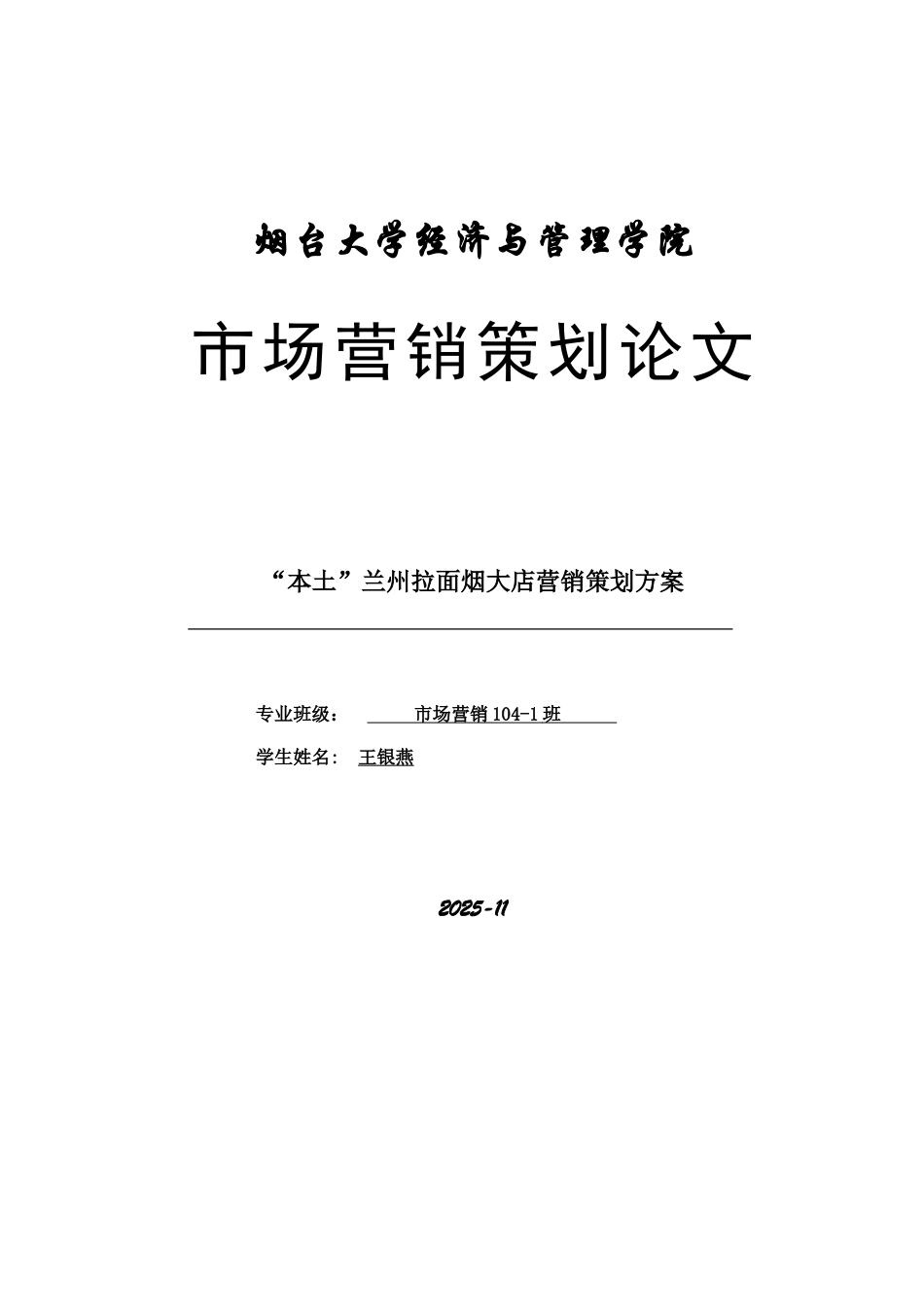 烟台大学经济与管理学院

市场营销策划论文

“本土”兰州拉面烟大店营销策划方案

专业班级： 市场营销 104-1 班

学生姓名： 王银燕

2025-11